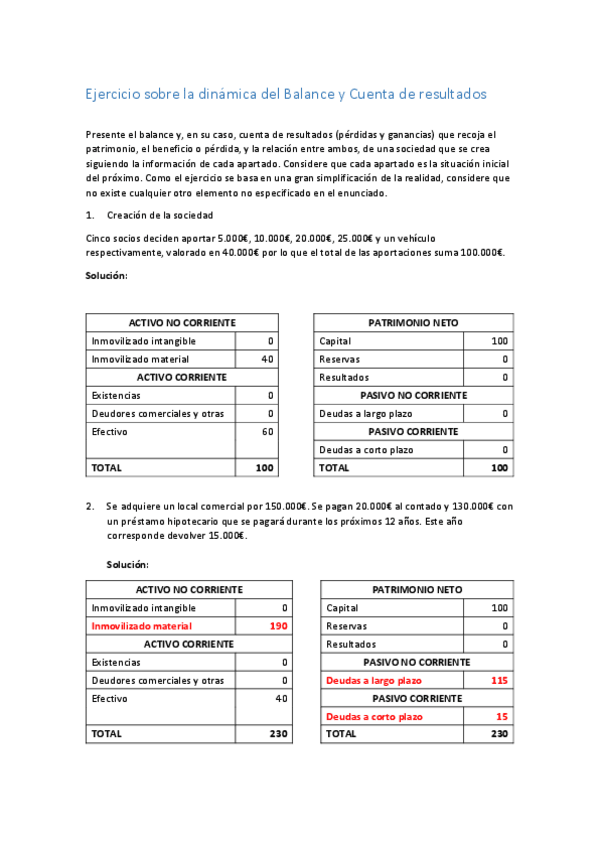 Ejercicio sobre la dinámica del Balance y Cuenta de resultados

Presente el balance y, en su caso, cuenta de resultados (pérdidas y ganancias) que recoja el patrimonio, el beneficio o pérdida, y la relación entre ambos, de una sociedad que se crea siguiendo la información de cada apartado. Considere que cada apartado es la situación inicial del próximo. Como el ejercicio se basa en una gran simplificación de la realidad, considere que no existe cualquier otro elemento no especificado en el enunciado.

1. Creación de la sociedad

Cinco socios deciden aportar 5.000€, 10.000€, 20.000€, 25.000€ y un vehículo respectivamente, valorado en 40.000€ por lo que el total de las aportaciones suma 100.000€.

Solución:

| ACTIVO NO CORRIENTE | |
|---|---|
| Inmovilizado intangible | 0 |
| Inmovilizado material | 40 |
| ACTIVO CORRIENTE | |
| Existencias | 0 |
| Deudores comerciales y otras | 0 |
| Efectivo | 60 |
| TOTAL | 100 |

| PATRIMONIO NETO | |
|---|---|
| Capital | 100 |
| Reservas | 0 |
| Resultados | 0 |
| PASIVO NO CORRIENTE | |
| Deudas a largo plazo | 0 |
| PASIVO CORRIENTE | |
| Deudas a corto plazo | 0 |
| TOTAL | 100 |

2. Se adquiere un local comercial por 150.000€. Se pagan 20.000€ al contado y 130.000€ con un préstamo hipotecario que se pagará durante los próximos 12 años. Este año corresponde devolver 15.000€.

Solución:

| ACTIVO NO CORRIENTE | |
|---|---|
| Inmovilizado intangible | 0 |
| Inmovilizado material | 190 |
| ACTIVO CORRIENTE | |
| Existencias | 0 |
| Deudores comerciales y otras | 0 |
| Efectivo | 40 |
| TOTAL | 230 |

| PATRIMONIO NETO | |
|---|---|
| Capital | 100 |
| Reservas | 0 |
| Resultados | 0 |
| PASIVO NO CORRIENTE | |
| Deudas a largo plazo | 115 |
| PASIVO CORRIENTE | |
| Deudas a corto plazo | 15 |
| TOTAL | 230 |